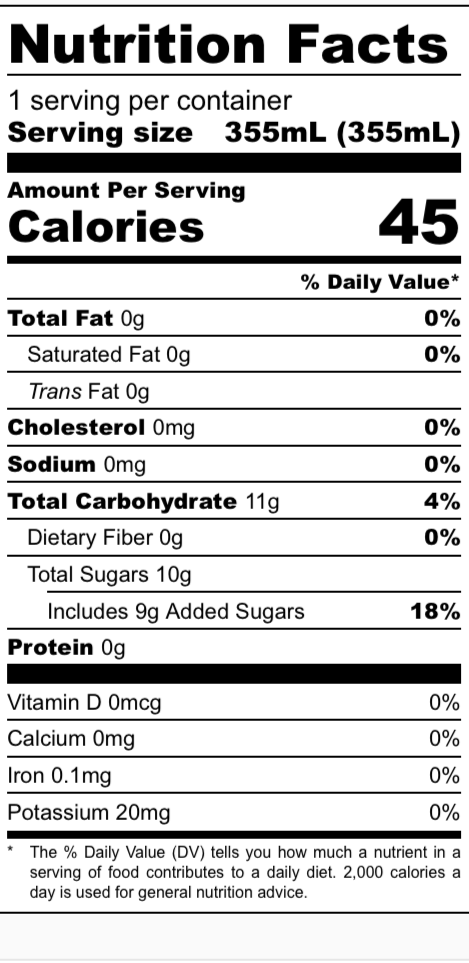 Nutrition Facts

1 serving per container
Serving size 355mL (355mL)

Amount Per Serving
Calories 45

% Daily Value*

Total Fat 0g 0%
Saturated Fat 0g 0%
Trans Fat 0g
Cholesterol 0mg 0%
Sodium 0mg 0%
Total Carbohydrate 11g 4%
Dietary Fiber 0g 0%
Total Sugars 10g
Includes 9g Added Sugars 18%
Protein 0g

Vitamin D 0mcg 0%
Calcium 0mg 0%
Iron 0.1mg 0%
Potassium 20mg 0%

* The % Daily Value (DV) tells you how much a nutrient in a serving of food contributes to a daily diet. 2,000 calories a day is used for general nutrition advice.